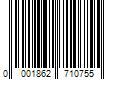 0 001862 710755